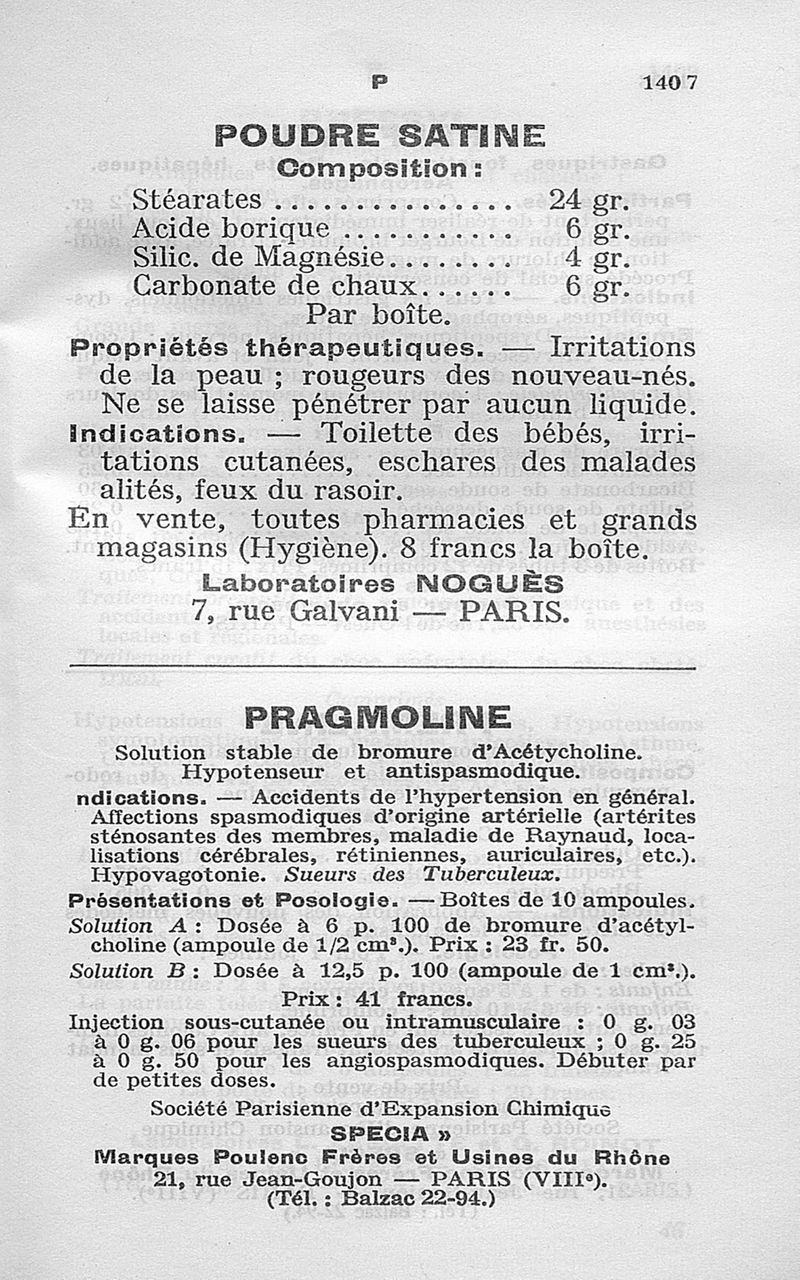 P 1407

POUDRE SATINE

Composition :

Stéarates ............... 24 gr.
Acide borique .......... 6 gr.
Silic. de Magnésie........ 4 gr.
Carbonate de chaux...... 6 gr.
Par boîte.

Propriétés thérapeutiques. — Irritations de la peau ; rougeurs des nouveau-nés. Ne se laisse pénétrer par aucun liquide.

Indications. — Toilette des bébés, irritations cutanées, eschares des malades alités, feux du rasoir.

En vente, toutes pharmacies et grands magasins (Hygiène). 8 francs la boîte.

Laboratoires NOGUÈS
7, rue Galvani — PARIS.

PRAGMOLINE

Solution stable de bromure d'Acétycholine.
Hypotenseur et antispasmodique.

ndications. — Accidents de l'hypertension en général. Affections spasmodiques d'origine artérielle (artérites sténosantes des membres, maladie de Raynaud, localisations cérébrales, rétiniennes, auriculaires, etc.). Hypovagotonie. Sueurs des Tuberculeux.

Présentations et Posologie. — Boîtes de 10 ampoules.
Solution A : Dosée à 6 p. 100 de bromure d'acétylcholine (ampoule de 1/2 cm³.). Prix : 23 fr. 50.
Solution B : Dosée à 12,5 p. 100 (ampoule de 1 cm³.).
Prix : 41 francs.

Injection sous-cutanée ou intramusculaire : 0 g. 03 à 0 g. 06 pour les sueurs des tuberculeux ; 0 g. 25 à 0 g. 50 pour les angiospasmodiques. Débuter par de petites doses.

Société Parisienne d'Expansion Chimique
SPECIA »
Marques Poulenc Frères et Usines du Rhône
21, rue Jean-Goujon — PARIS (VIIIᵉ).
(Tél. : Balzac 22-94.)